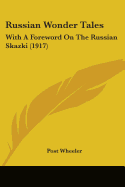 Russian Wonder Tales

With A Foreword On The Russian Skazki (1917)

Post Wheeler